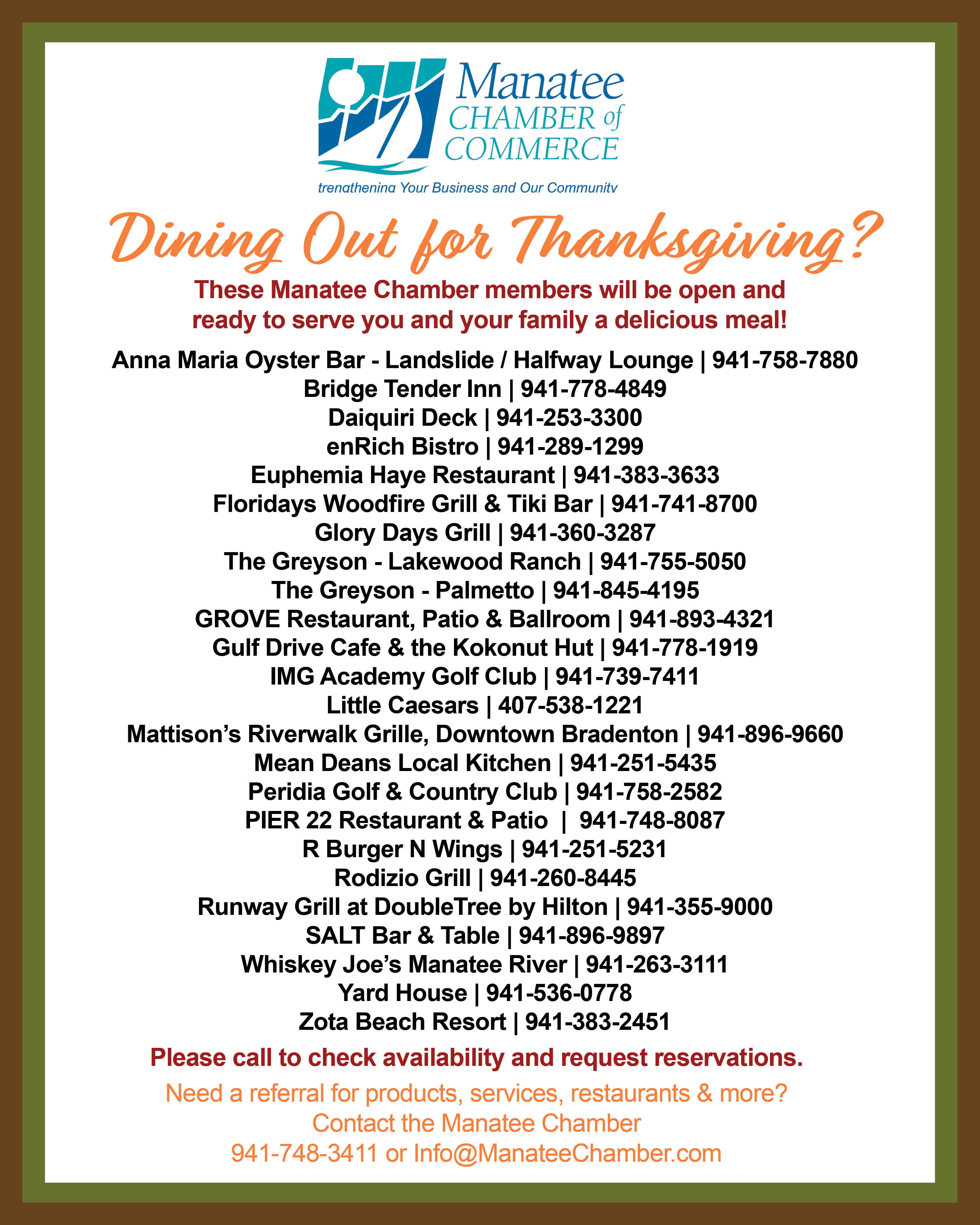 Manatee CHAMBER of COMMERCE

trengthening Your Business and Our Community

Dining Out for Thanksgiving?

These Manatee Chamber members will be open and ready to serve you and your family a delicious meal!

Anna Maria Oyster Bar - Landslide / Halfway Lounge | 941-758-7880
Bridge Tender Inn | 941-778-4849
Daiquiri Deck | 941-253-3300
enRich Bistro | 941-289-1299
Euphemia Haye Restaurant | 941-383-3633
Floridays Woodfire Grill & Tiki Bar | 941-741-8700
Glory Days Grill | 941-360-3287
The Greyson - Lakewood Ranch | 941-755-5050
The Greyson - Palmetto | 941-845-4195
GROVE Restaurant, Patio & Ballroom | 941-893-4321
Gulf Drive Cafe & the Kokonut Hut | 941-778-1919
IMG Academy Golf Club | 941-739-7411
Little Caesars | 407-538-1221
Mattison's Riverwalk Grille, Downtown Bradenton | 941-896-9660
Mean Deans Local Kitchen | 941-251-5435
Peridia Golf & Country Club | 941-758-2582
PIER 22 Restaurant & Patio | 941-748-8087
R Burger N Wings | 941-251-5231
Rodizio Grill | 941-260-8445
Runway Grill at DoubleTree by Hilton | 941-355-9000
SALT Bar & Table | 941-896-9897
Whiskey Joe's Manatee River | 941-263-3111
Yard House | 941-536-0778
Zota Beach Resort | 941-383-2451

Please call to check availability and request reservations.

Need a referral for products, services, restaurants & more?
Contact the Manatee Chamber
941-748-3411 or Info@ManateeChamber.com